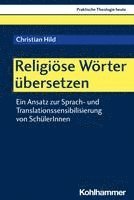 Praktische Theologie heute

Christian Hild

Religiöse Wörter übersetzen

Ein Ansatz zur Sprach- und Translationssensibilisierung von SchülerInnen

Kohlhammer